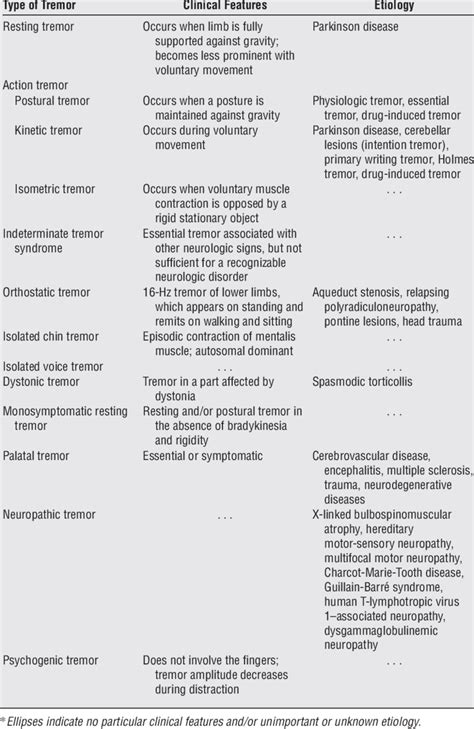 | Type of Tremor | Clinical Features | Etiology |
|---|---|---|
| Resting tremor | Occurs when limb is fully supported against gravity; becomes less prominent with voluntary movement | Parkinson disease |
| Action tremor | | |
| Postural tremor | Occurs when a posture is maintained against gravity | Physiologic tremor, essential tremor, drug-induced tremor |
| Kinetic tremor | Occurs during voluntary movement | Parkinson disease, cerebellar lesions (intention tremor), primary writing tremor, Holmes tremor, drug-induced tremor |
| Isometric tremor | Occurs when voluntary muscle contraction is opposed by a rigid stationary object | . . . |
| Indeterminate tremor syndrome | Essential tremor associated with other neurologic signs, but not sufficient for a recognizable neurologic disorder | . . . |
| Orthostatic tremor | 16-Hz tremor of lower limbs, which appears on standing and remits on walking and sitting | Aqueduct stenosis, relapsing polyradiculoneuropathy, pontine lesions, head trauma |
| Isolated chin tremor | Episodic contraction of mentalis muscle; autosomal dominant | . . . |
| Isolated voice tremor | . . . | . . . |
| Dystonic tremor | Tremor in a part affected by dystonia | Spasmodic torticollis |
| Monosymptomatic resting tremor | Resting and/or postural tremor in the absence of bradykinesia and rigidity | . . . |
| Palatal tremor | Essential or symptomatic | Cerebrovascular disease, encephalitis, multiple sclerosis, trauma, neurodegenerative diseases |
| Neuropathic tremor | . . . | X-linked bulbospinomuscular atrophy, hereditary motor-sensory neuropathy, multifocal motor neuropathy, Charcot-Marie-Tooth disease, Guillain-Barré syndrome, human T-lymphotropic virus 1–associated neuropathy, dysgammaglobulinemic neuropathy |
| Psychogenic tremor | Does not involve the fingers; tremor amplitude decreases during distraction | . . . |

* Ellipses indicate no particular clinical features and/or unimportant or unknown etiology.